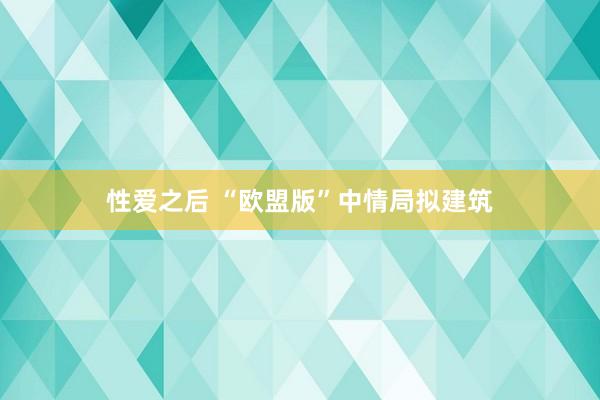 性爱之后 “欧盟版”中情局拟建筑